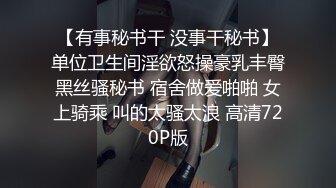 【有事秘书干 没事干秘书】单位卫生间淫欲怒操豪乳丰臀黑丝骚秘书 宿舍做爱啪啪 女上骑乘 叫的太骚太浪 高清720P版